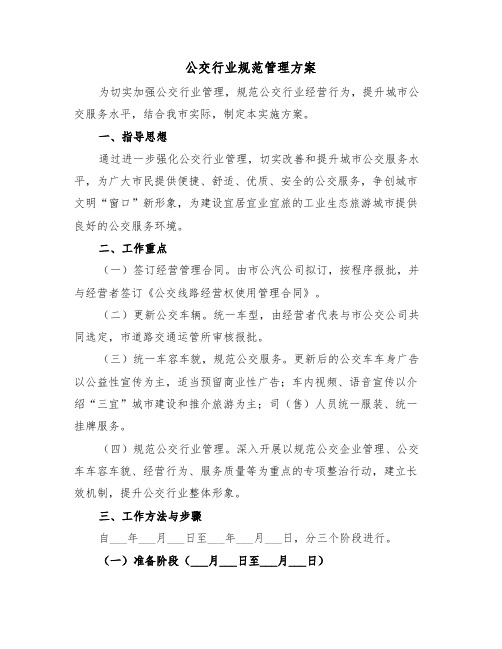 公交行业规范管理方案

为切实加强公交行业管理，规范公交行业经营行为，提升城市公交服务水平，结合我市实际，制定本实施方案。

一、指导思想

通过进一步强化公交行业管理，切实改善和提升城市公交服务水平，为广大市民提供便捷、舒适、优质、安全的公交服务，争创城市文明“窗口”新形象，为建设宜居宜业宜旅的工业生态旅游城市提供良好的公交服务环境。

二、工作重点

（一）签订经营管理合同。由市公汽公司拟订，按程序报批，并与经营者签订《公交线路经营权使用管理合同》。

（二）更新公交车辆。统一车型，由经营者代表与市公交公司共同选定，市道路交通运管所审核报批。

（三）统一车容车貌，规范公交服务。更新后的公交车车身广告以公益性宣传为主，适当预留商业性广告；车内视频、语音宣传以介绍“三宜”城市建设和推介旅游为主；司（售）人员统一服装、统一挂牌服务。

（四）规范公交行业管理。深入开展以规范公交企业管理、公交车车容车貌、经营行为、服务质量等为重点的专项整治行动，建立长效机制，提升公交行业整体形象。

三、工作方法与步骤

自___年___月___日至___年___月___日，分三个阶段进行。

（一）准备阶段（___月___日至___月___日）